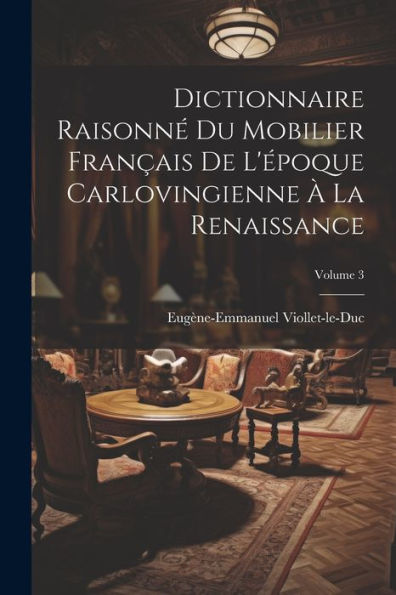 Dictionnaire Raisonné Du Mobilier Français De L'époque Carlovingienne À La Renaissance

Volume 3

Eugène-Emmanuel Viollet-le-Duc